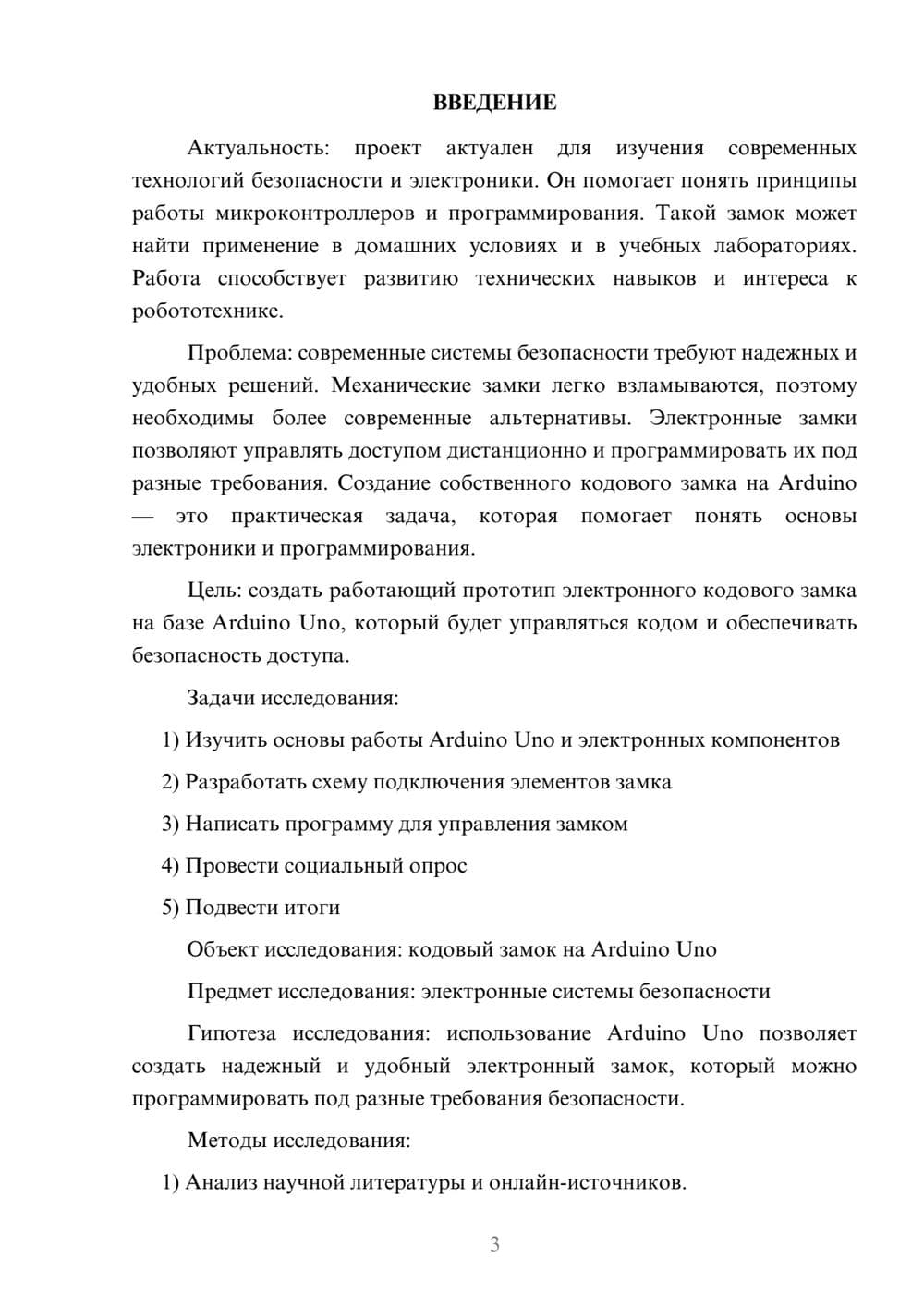 ВВЕДЕНИЕ

Актуальность: проект актуален для изучения современных технологий безопасности и электроники. Он помогает понять принципы работы микроконтроллеров и программирования. Такой замок может найти применение в домашних условиях и в учебных лабораториях. Работа способствует развитию технических навыков и интереса к робототехнике.

Проблема: современные системы безопасности требуют надежных и удобных решений. Механические замки легко взламываются, поэтому необходимы более современные альтернативы. Электронные замки позволяют управлять доступом дистанционно и программировать их под разные требования. Создание собственного кодового замка на Arduino — это практическая задача, которая помогает понять основы электроники и программирования.

Цель: создать работающий прототип электронного кодового замка на базе Arduino Uno, который будет управляться кодом и обеспечивать безопасность доступа.

Задачи исследования:

1) Изучить основы работы Arduino Uno и электронных компонентов

2) Разработать схему подключения элементов замка

3) Написать программу для управления замком

4) Провести социальный опрос

5) Подвести итоги

Объект исследования: кодовый замок на Arduino Uno

Предмет исследования: электронные системы безопасности

Гипотеза исследования: использование Arduino Uno позволяет создать надежный и удобный электронный замок, который можно программировать под разные требования безопасности.

Методы исследования:

1) Анализ научной литературы и онлайн-источников.

3